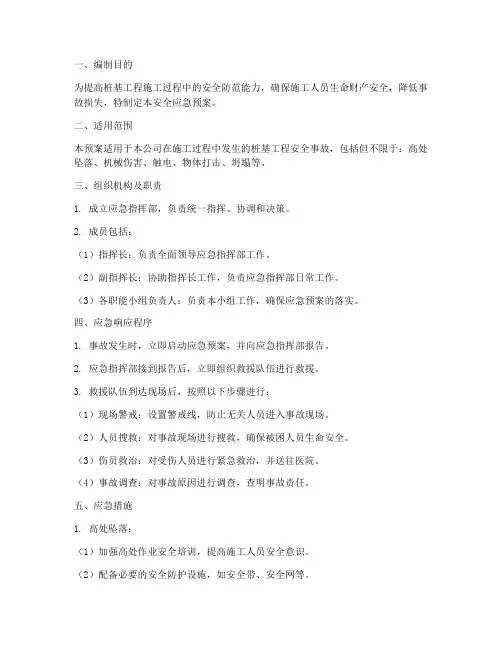 一、编制目的

为提高桩基工程施工过程中的安全防范能力，确保施工人员生命财产安全，降低事故损失，特制定本安全应急预案。

二、适用范围

本预案适用于本公司在施工过程中发生的桩基工程安全事故，包括但不限于：高处坠落、机械伤害、触电、物体打击、坍塌等。

三、组织机构及职责

1. 成立应急指挥部，负责统一指挥、协调和决策。

2. 成员包括：

（1）指挥长：负责全面领导应急指挥部工作。

（2）副指挥长：协助指挥长工作，负责应急指挥部日常工作。

（3）各职能小组负责人：负责本小组工作，确保应急预案的落实。

四、应急响应程序

1. 事故发生时，立即启动应急预案，并向应急指挥部报告。

2. 应急指挥部接到报告后，立即组织救援队伍进行救援。

3. 救援队伍到达现场后，按照以下步骤进行：

（1）现场警戒：设置警戒线，防止无关人员进入事故现场。

（2）人员搜救：对事故现场进行搜救，确保被困人员生命安全。

（3）伤员救治：对受伤人员进行紧急救治，并送往医院。

（4）事故调查：对事故原因进行调查，查明事故责任。

五、应急措施

1. 高处坠落：

（1）加强高处作业安全培训，提高施工人员安全意识。

（2）配备必要的安全防护设施，如安全带、安全网等。